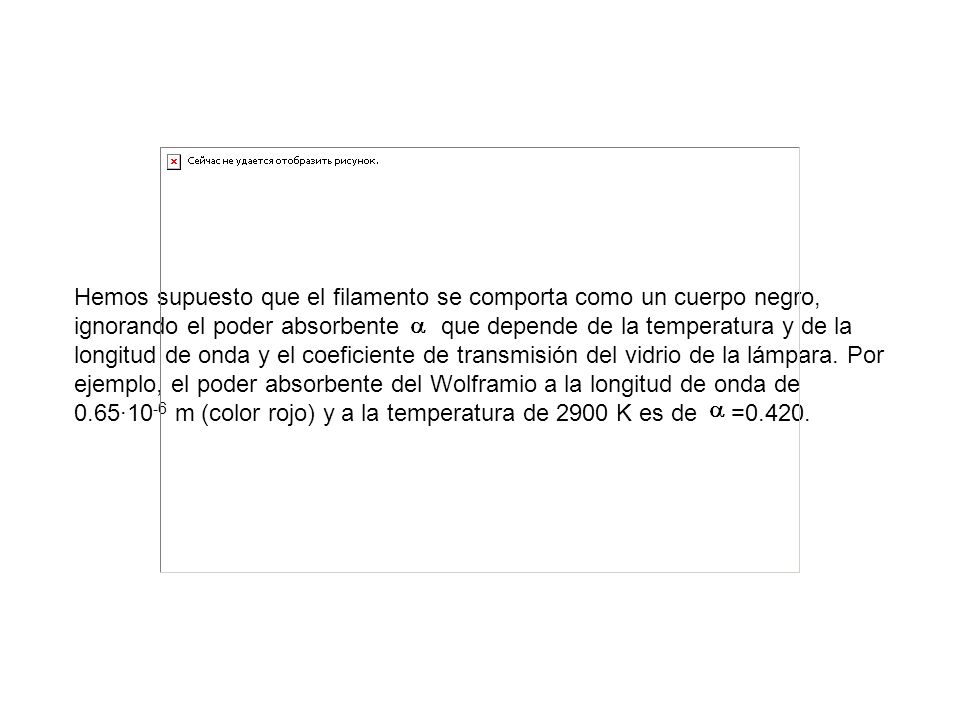 Сейчас не удается отобразить рисунок.

Hemos supuesto que el filamento se comporta como un cuerpo negro, ignorando el poder absorbente $\alpha$ que depende de la temperatura y de la longitud de onda y el coeficiente de transmisión del vidrio de la lámpara. Por ejemplo, el poder absorbente del Wolframio a la longitud de onda de $0.65 \cdot 10^{-6}$ m (color rojo) y a la temperatura de 2900 K es de $\alpha$ =0.420.